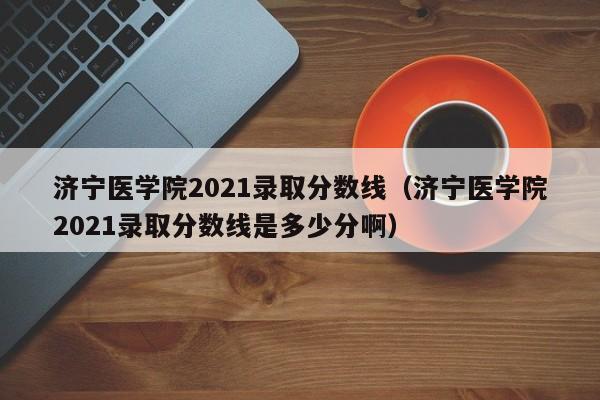 济宁医学院2021录取分数线（济宁医学院2021录取分数线是多少分啊）